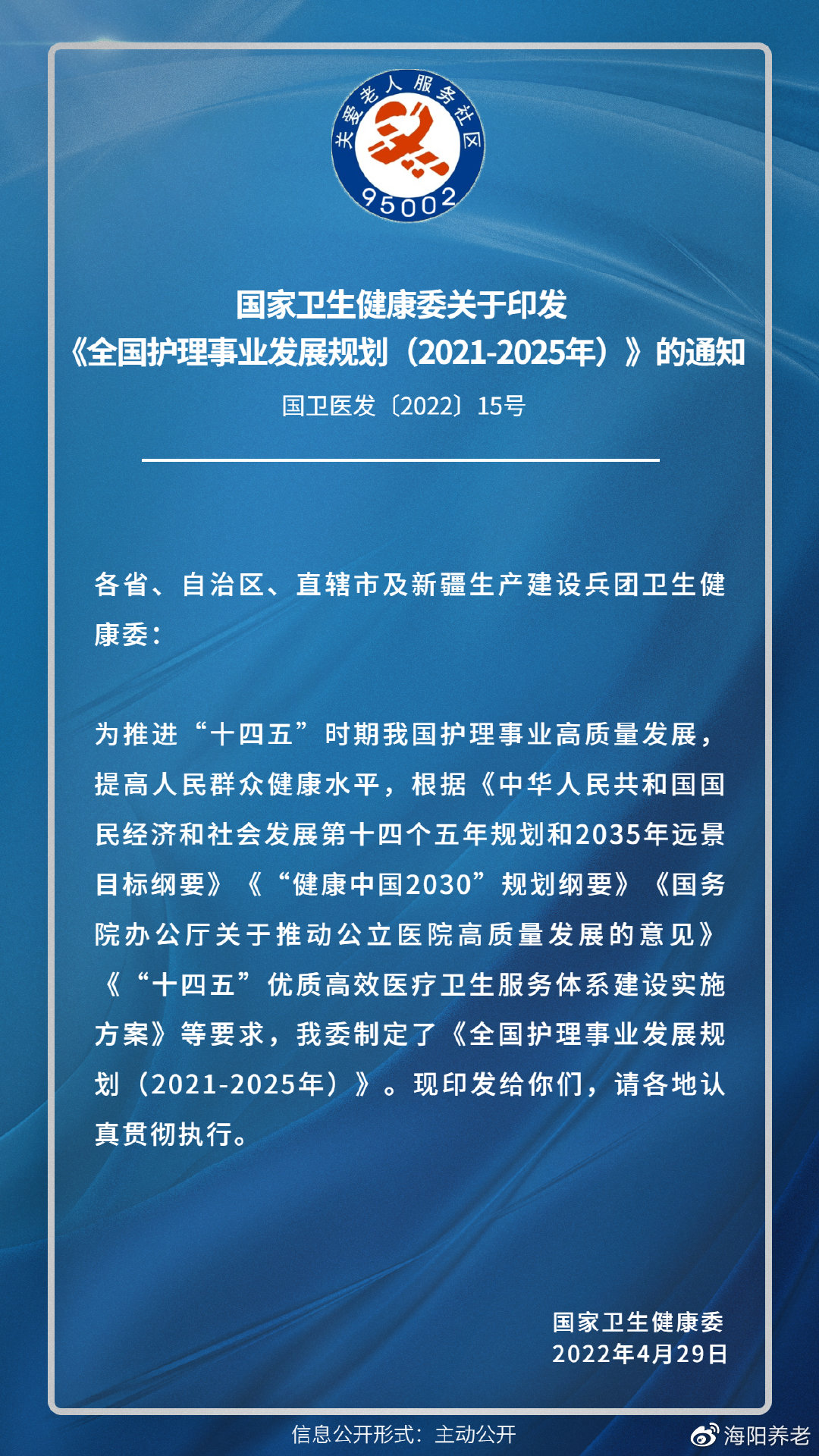 关爱老人服务社区
95002

国家卫生健康委关于印发
《全国护理事业发展规划（2021-2025年）》的通知
国卫医发〔2022〕15号

各省、自治区、直辖市及新疆生产建设兵团卫生健康委：

为推进“十四五”时期我国护理事业高质量发展，提高人民群众健康水平，根据《中华人民共和国国民经济和社会发展第十四个五年规划和2035年远景目标纲要》《“健康中国2030”规划纲要》《国务院办公厅关于推动公立医院高质量发展的意见》《“十四五”优质高效医疗卫生服务体系建设实施方案》等要求，我委制定了《全国护理事业发展规划（2021-2025年）》。现印发给你们，请各地认真贯彻执行。

国家卫生健康委
2022年4月29日

信息公开形式：主动公开

海阳养老